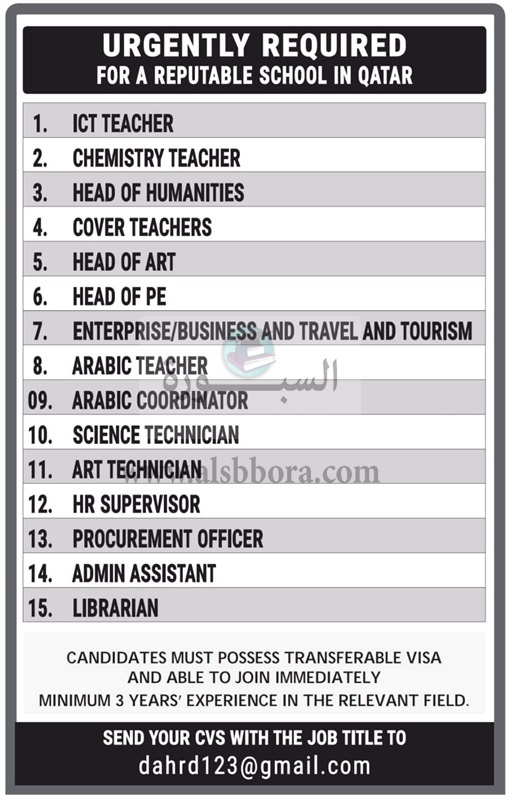 URGENTLY REQUIRED
FOR A REPUTABLE SCHOOL IN QATAR

1. ICT TEACHER
2. CHEMISTRY TEACHER
3. HEAD OF HUMANITIES
4. COVER TEACHERS
5. HEAD OF ART
6. HEAD OF PE
7. ENTERPRISE/BUSINESS AND TRAVEL AND TOURISM
8. ARABIC TEACHER
09. ARABIC COORDINATOR
10. SCIENCE TECHNICIAN
11. ART TECHNICIAN
12. HR SUPERVISOR
13. PROCUREMENT OFFICER
14. ADMIN ASSISTANT
15. LIBRARIAN

CANDIDATES MUST POSSESS TRANSFERABLE VISA
AND ABLE TO JOIN IMMEDIATELY
MINIMUM 3 YEARS' EXPERIENCE IN THE RELEVANT FIELD.

SEND YOUR CVS WITH THE JOB TITLE TO
dahrd123@gmail.com

السبورة
www.alsbbora.com